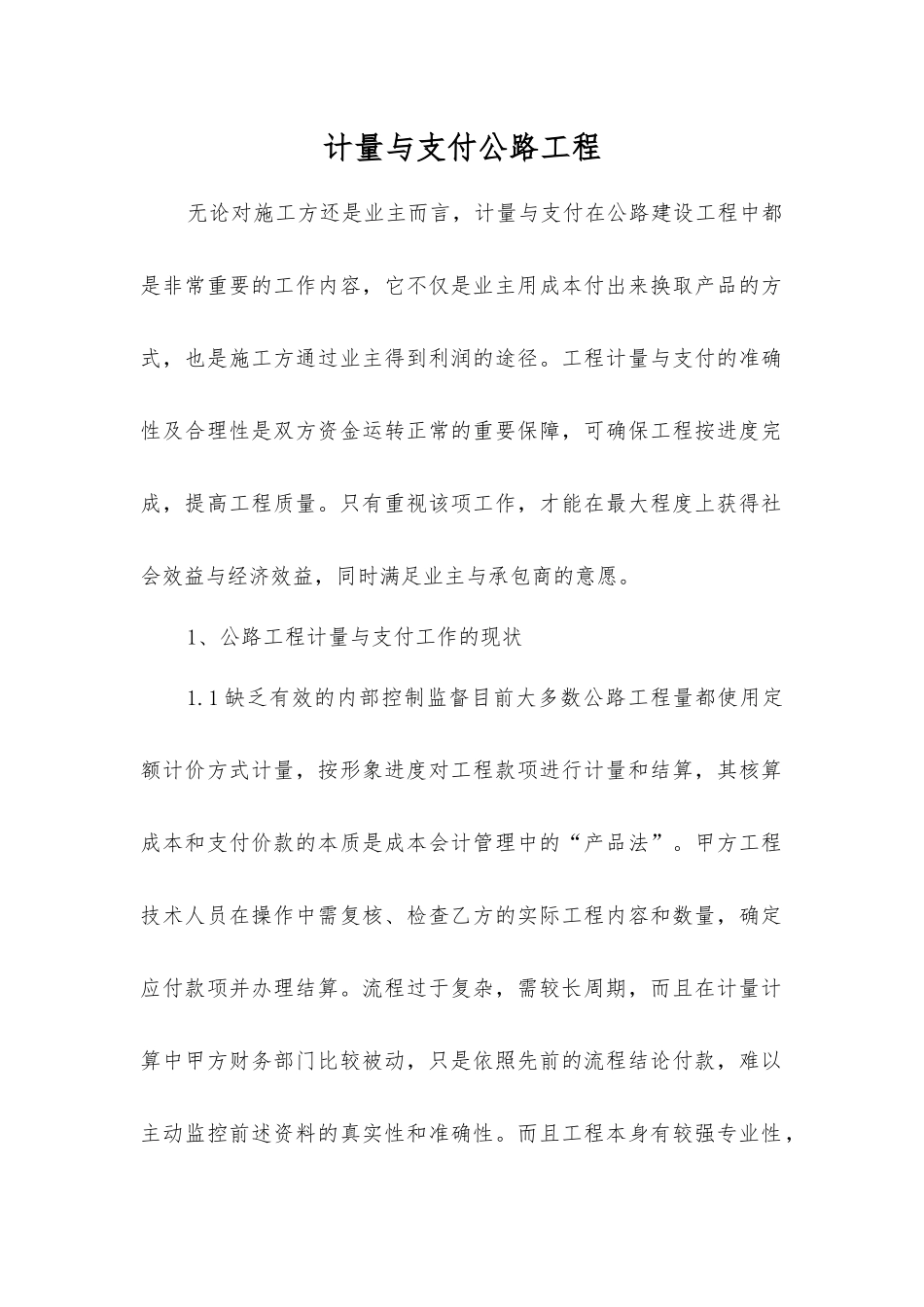 计量与支付公路工程

无论对施工方还是业主而言，计量与支付在公路建设工程中都是非常重要的工作内容，它不仅是业主用成本付出来换取产品的方式，也是施工方通过业主得到利润的途径。工程计量与支付的准确性及合理性是双方资金运转正常的重要保障，可确保工程按进度完成，提高工程质量。只有重视该项工作，才能在最大程度上获得社会效益与经济效益，同时满足业主与承包商的意愿。

1、公路工程计量与支付工作的现状

1.1缺乏有效的内部控制监督目前大多数公路工程量都使用定额计价方式计量，按形象进度对工程款项进行计量和结算，其核算成本和支付价款的本质是成本会计管理中的“产品法”。甲方工程技术人员在操作中需复核、检查乙方的实际工程内容和数量，确定应付款项并办理结算。流程过于复杂，需较长周期，而且在计量计算中甲方财务部门比较被动，只是依照先前的流程结论付款，难以主动监控前述资料的真实性和准确性。而且工程本身有较强专业性，